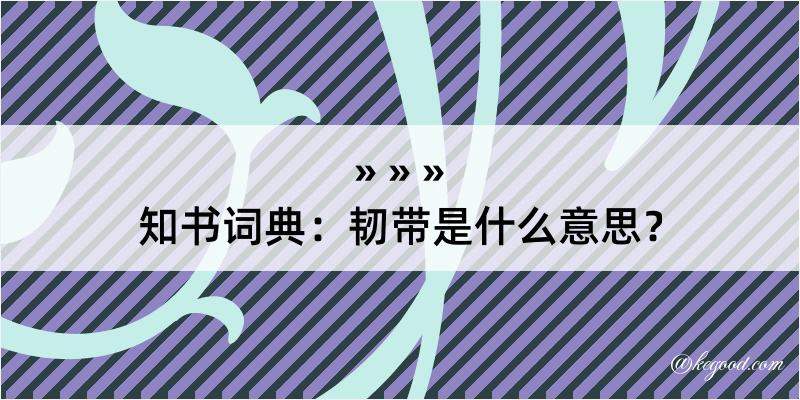 » » »
知书词典：韧带是什么意思？

@kegood.com